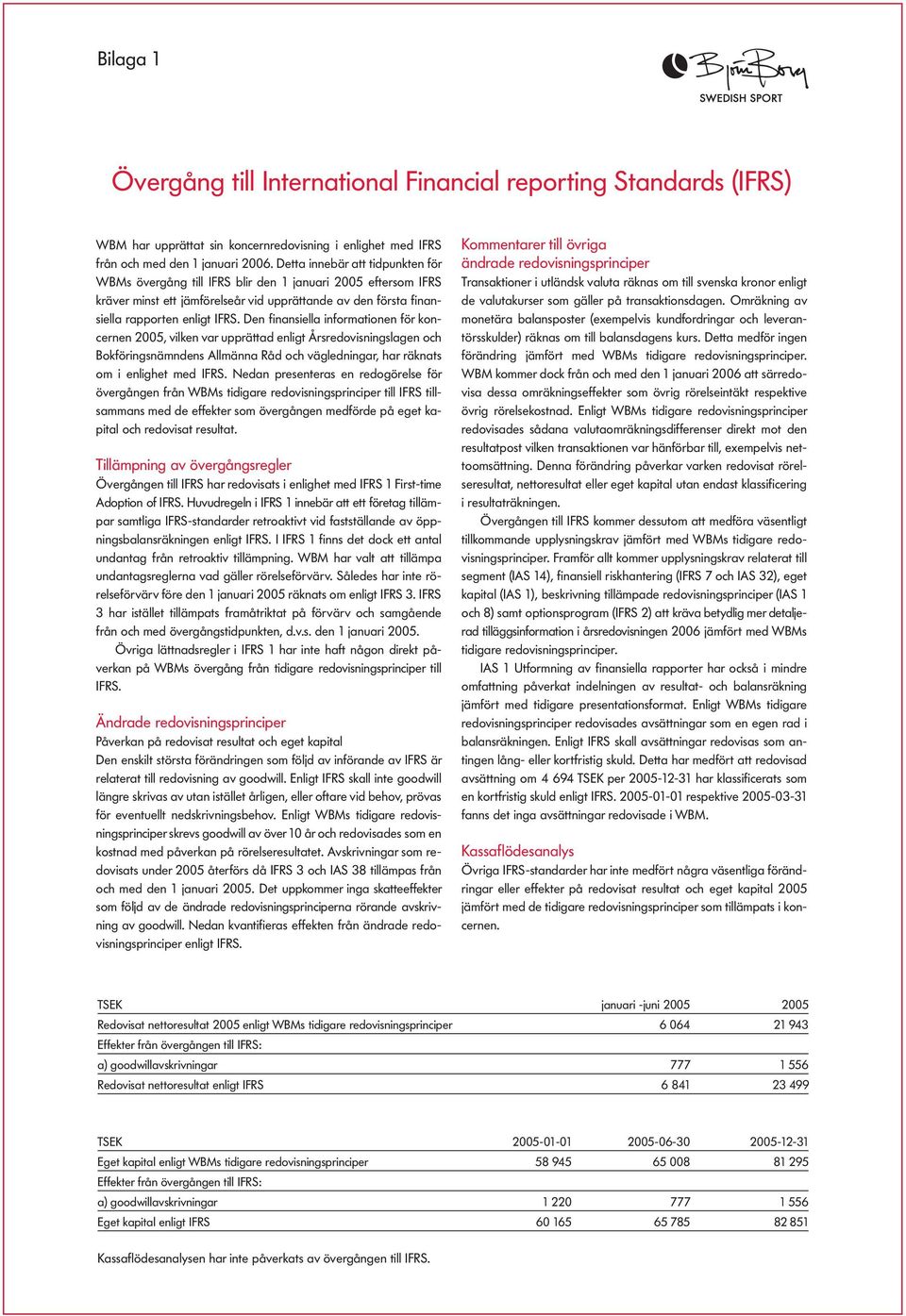 Bilaga 1

Björn Borg
SWEDISH SPORT

Övergång till International Financial reporting Standards (IFRS)

WBM har upprättat sin koncernredovisning i enlighet med IFRS från och med den 1 januari 2006. Detta innebär att tidpunkten för WBMs övergång till IFRS blir den 1 januari 2005 eftersom IFRS kräver minst ett jämförelseår vid upprättande av den första finansiella rapporten enligt IFRS. Den finansiella informationen för koncernen 2005, vilken var upprättad enligt Årsredovisningslagen och Bokföringsnämndens Allmänna Råd och vägledningar, har räknats om i enlighet med IFRS. Nedan presenteras en redogörelse för övergången från WBMs tidigare redovisningsprinciper till IFRS tillsammans med de effekter som övergången medförde på eget kapital och redovisat resultat.

Tillämpning av övergångsregler
Övergången till IFRS har redovisats i enlighet med IFRS 1 First-time Adoption of IFRS. Huvudregeln i IFRS 1 innebär att ett företag tillämpar samtliga IFRS-standarder retroaktivt vid fastställande av öppningsbalansräkningen enligt IFRS. I IFRS 1 finns det dock ett antal undantag från retroaktiv tillämpning. WBM har valt att tillämpa undantagsreglerna vad gäller rörelseförvärv. Således har inte rörelseförvärv före den 1 januari 2005 räknats om enligt IFRS 3. IFRS 3 har istället tillämpats framåtriktat på förvärv och samgående från och med övergångstidpunkten, d.v.s. den 1 januari 2005.

Övriga lättnadsregler i IFRS 1 har inte haft någon direkt påverkan på WBMs övergång från tidigare redovisningsprinciper till IFRS.

Ändrade redovisningsprinciper
Påverkan på redovisat resultat och eget kapital
Den enskilt största förändringen som följd av införande av IFRS är relaterat till redovisning av goodwill. Enligt IFRS skall inte goodwill längre skrivas av utan istället årligen, eller oftare vid behov, prövas för eventuellt nedskrivningsbehov. Enligt WBMs tidigare redovisningsprinciper skrevs goodwill av över 10 år och redovisades som en kostnad med påverkan på rörelseresultatet. Avskrivningar som redovisats under 2005 återförs då IFRS 3 och IAS 38 tillämpas från och med den 1 januari 2005. Det uppkommer inga skatteeffekter som följd av de ändrade redovisningsprinciperna rörande avskrivning av goodwill. Nedan kvantifieras effekten från ändrade redovisningsprinciper enligt IFRS.

Kommentarer till övriga ändrade redovisningsprinciper
Transaktioner i utländsk valuta räknas om till svenska kronor enligt de valutakurser som gäller på transaktionsdagen. Omräkning av monetära balansposter (exempelvis kundfordringar och leverantörsskulder) räknas om till balansdagens kurs. Detta medför ingen förändring jämfört med WBMs tidigare redovisningsprinciper. WBM kommer dock från och med den 1 januari 2006 att särredovisa dessa omräkningseffekter som övrig rörelseintäkt respektive övrig rörelsekostnad. Enligt WBMs tidigare redovisningsprinciper redovisades sådana valutaomräkningsdifferenser direkt mot den resultatpost vilken transaktionen var hänförbar till, exempelvis nettoomsättning. Denna förändring påverkar varken redovisat rörelseresultat, nettoresultat eller eget kapital utan endast klassificering i resultaträkningen.

Övergången till IFRS kommer dessutom att medföra väsentligt tillkommande upplysningskrav jämfört med WBMs tidigare redovisningsprinciper. Framför allt kommer upplysningskrav relaterat till segment (IAS 14), finansiell riskhantering (IFRS 7 och IAS 32), eget kapital (IAS 1), beskrivning tillämpade redovisningsprinciper (IAS 1 och 8) samt optionsprogram (IFRS 2) att kräva betydlig mer detaljerad tilläggsinformation i årsredovisningen 2006 jämfört med WBMs tidigare redovisningsprinciper.

IAS 1 Utformning av finansiella rapporter har också i mindre omfattning påverkat indelningen av resultat- och balansräkning jämfört med tidigare presentationsformat. Enligt WBMs tidigare redovisningsprinciper redovisades avsättningar som en egen rad i balansräkningen. Enligt IFRS skall avsättningar redovisas som antingen lång- eller kortfristig skuld. Detta har medfört att redovisad avsättning om 4 694 TSEK per 2005-12-31 har klassificerats som en kortfristig skuld enligt IFRS. 2005-01-01 respektive 2005-03-31 fanns det inga avsättningar redovisade i WBM.

Kassaflödesanalys
Övriga IFRS-standarder har inte medfört några väsentliga förändringar eller effekter på redovisat resultat och eget kapital 2005 jämfört med de tidigare redovisningsprinciper som tillämpats i koncernen.

| TSEK | januari -juni 2005 | 2005 |
|---|---|---|
| Redovisat nettoresultat 2005 enligt WBMs tidigare redovisningsprinciper | 6 064 | 21 943 |
| Effekter från övergången till IFRS: | | |
| a) goodwillavskrivningar | 777 | 1 556 |
| Redovisat nettoresultat enligt IFRS | 6 841 | 23 499 |

| TSEK | 2005-01-01 | 2005-06-30 | 2005-12-31 |
|---|---|---|---|
| Eget kapital enligt WBMs tidigare redovisningsprinciper | 58 945 | 65 008 | 81 295 |
| Effekter från övergången till IFRS: | | | |
| a) goodwillavskrivningar | 1 220 | 777 | 1 556 |
| Eget kapital enligt IFRS | 60 165 | 65 785 | 82 851 |

Kassaflödesanalysen har inte påverkats av övergången till IFRS.